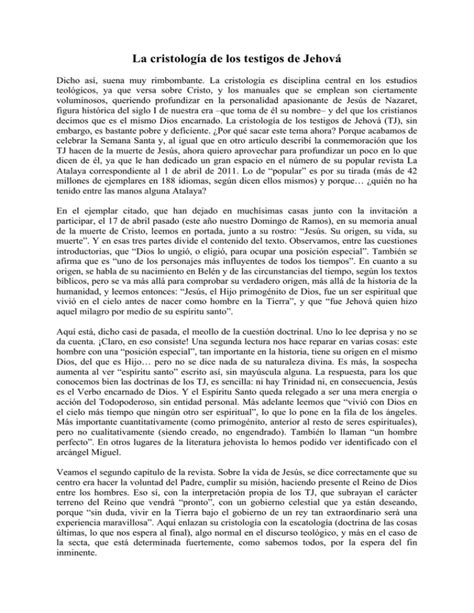 La cristología de los testigos de Jehová

Dicho así, suena muy rimbombante. La cristología es disciplina central en los estudios teológicos, ya que versa sobre Cristo, y los manuales que se emplean son ciertamente voluminosos, queriendo profundizar en la personalidad apasionante de Jesús de Nazaret, figura histórica del siglo I de nuestra era –que toma de él su nombre– y del que los cristianos decimos que es el mismo Dios encarnado. La cristología de los testigos de Jehová (TJ), sin embargo, es bastante pobre y deficiente. ¿Por qué sacar este tema ahora? Porque acabamos de celebrar la Semana Santa y, al igual que en otro artículo describí la conmemoración que los TJ hacen de la muerte de Jesús, ahora quiero aprovechar para profundizar un poco en lo que dicen de él, ya que le han dedicado un gran espacio en el número de su popular revista La Atalaya correspondiente al 1 de abril de 2011. Lo de "popular" es por su tirada (más de 42 millones de ejemplares en 188 idiomas, según dicen ellos mismos) y porque… ¿quién no ha tenido entre las manos alguna Atalaya?

En el ejemplar citado, que han dejado en muchísimas casas junto con la invitación a participar, el 17 de abril pasado (este año nuestro Domingo de Ramos), en su memoria anual de la muerte de Cristo, leemos en portada, junto a su rostro: "Jesús. Su origen, su vida, su muerte". Y en esas tres partes divide el contenido del texto. Observamos, entre las cuestiones introductorias, que "Dios lo ungió, o eligió, para ocupar una posición especial". También se afirma que es "uno de los personajes más influyentes de todos los tiempos". En cuanto a su origen, se habla de su nacimiento en Belén y de las circunstancias del tiempo, según los textos bíblicos, pero se va más allá para comprobar su verdadero origen, más allá de la historia de la humanidad, y leemos entonces: "Jesús, el Hijo primogénito de Dios, fue un ser espiritual que vivió en el cielo antes de nacer como hombre en la Tierra", y que "fue Jehová quien hizo aquel milagro por medio de su espíritu santo".

Aquí está, dicho casi de pasada, el meollo de la cuestión doctrinal. Uno lo lee deprisa y no se da cuenta. ¡Claro, en eso consiste! Una segunda lectura nos hace reparar en varias cosas: este hombre con una "posición especial", tan importante en la historia, tiene su origen en el mismo Dios, del que es Hijo… pero no se dice nada de su naturaleza divina. Es más, la sospecha aumenta al ver "espíritu santo" escrito así, sin mayúscula alguna. La respuesta, para los que conocemos bien las doctrinas de los TJ, es sencilla: ni hay Trinidad ni, en consecuencia, Jesús es el Verbo encarnado de Dios. Y el Espíritu Santo queda relegado a ser una mera energía o acción del Todopoderoso, sin entidad personal. Más adelante leemos que "vivió con Dios en el cielo más tiempo que ningún otro ser espiritual", lo que lo pone en la fila de los ángeles. Más importante cuantitativamente (como primogénito, anterior al resto de seres espirituales), pero no cualitativamente (siendo creado, no engendrado). También lo llaman "un hombre perfecto". En otros lugares de la literatura jehovista lo hemos podido ver identificado con el arcángel Miguel.

Veamos el segundo capítulo de la revista. Sobre la vida de Jesús, se dice correctamente que su centro era hacer la voluntad del Padre, cumplir su misión, haciendo presente el Reino de Dios entre los hombres. Eso sí, con la interpretación propia de los TJ, que subrayan el carácter terreno del Reino que vendrá "pronto", con un gobierno celestial que ya están deseando, porque "sin duda, vivir en la Tierra bajo el gobierno de un rey tan extraordinario será una experiencia maravillosa". Aquí enlazan su cristología con la escatología (doctrina de las cosas últimas, lo que nos espera al final), algo normal en el discurso teológico, y más en el caso de la secta, que está determinada fuertemente, como sabemos todos, por la espera del fin inminente.